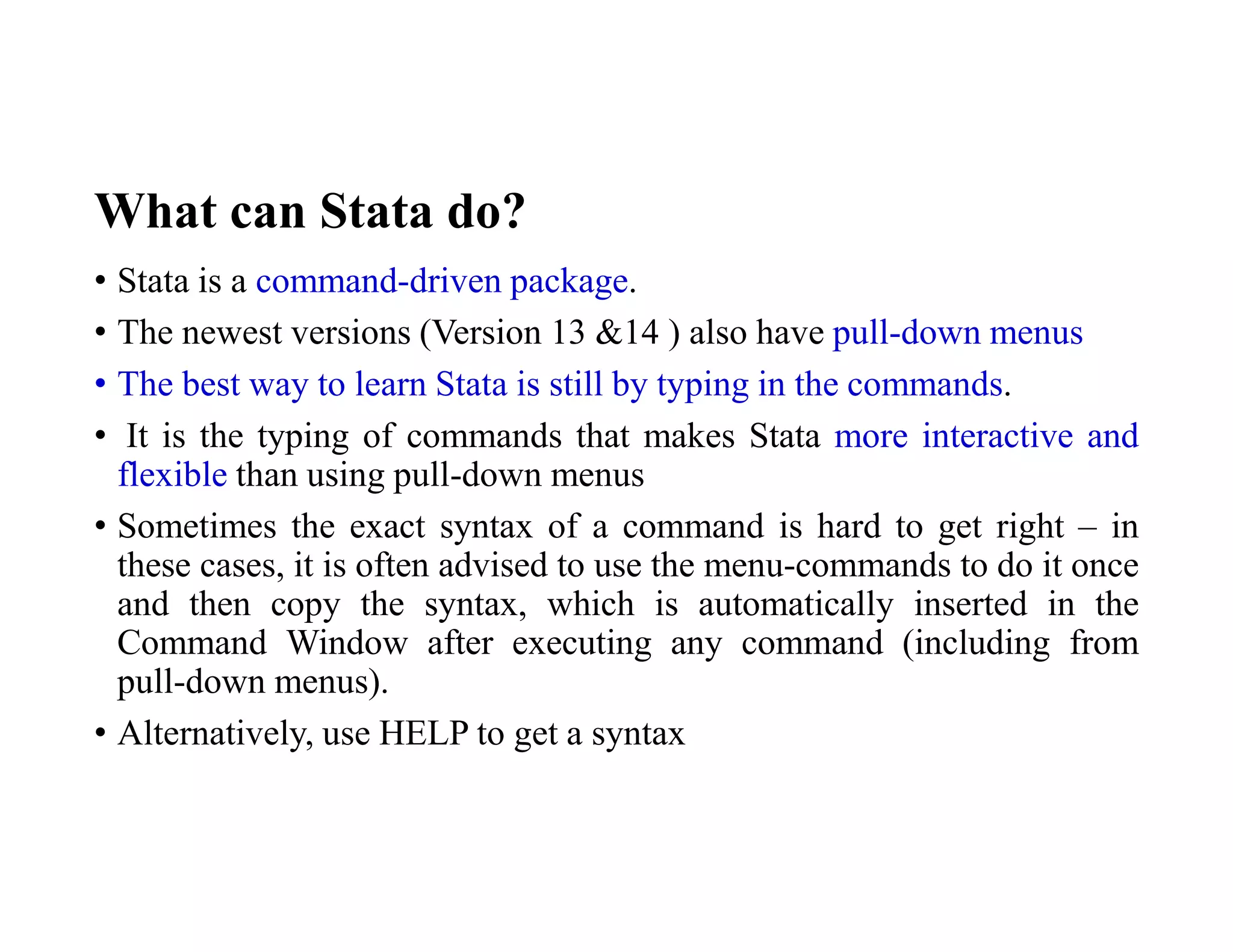 What can Stata do?

• Stata is a command-driven package.

• The newest versions (Version 13 &14 ) also have pull-down menus

• The best way to learn Stata is still by typing in the commands.

• It is the typing of commands that makes Stata more interactive and flexible than using pull-down menus

• Sometimes the exact syntax of a command is hard to get right – in these cases, it is often advised to use the menu-commands to do it once and then copy the syntax, which is automatically inserted in the Command Window after executing any command (including from pull-down menus).

• Alternatively, use HELP to get a syntax